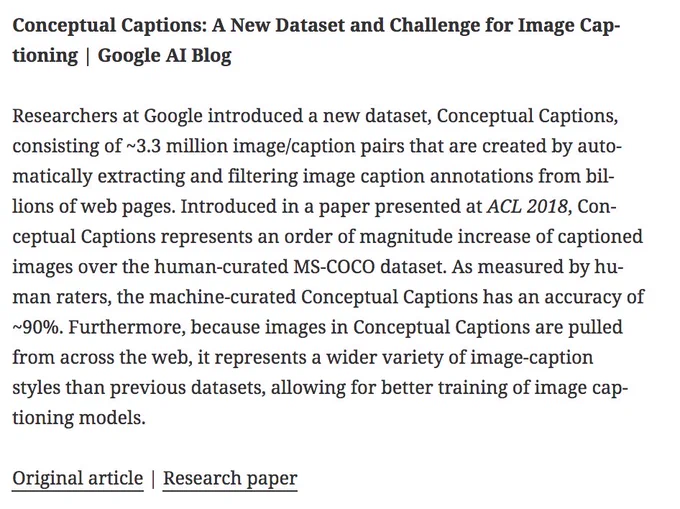 Conceptual Captions: A New Dataset and Challenge for Image Captioning | Google AI Blog

Researchers at Google introduced a new dataset, Conceptual Captions, consisting of ~3.3 million image/caption pairs that are created by automatically extracting and filtering image caption annotations from billions of web pages. Introduced in a paper presented at ACL 2018, Conceptual Captions represents an order of magnitude increase of captioned images over the human-curated MS-COCO dataset. As measured by human raters, the machine-curated Conceptual Captions has an accuracy of ~90%. Furthermore, because images in Conceptual Captions are pulled from across the web, it represents a wider variety of image-caption styles than previous datasets, allowing for better training of image captioning models.

Original article | Research paper